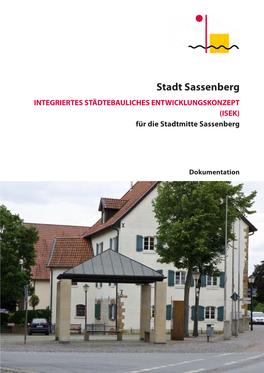 Stadt Sassenberg

INTEGRIERTES STÄDTEBAULICHES ENTWICKLUNGSKONZEPT (ISEK)

für die Stadtmitte Sassenberg

Dokumentation